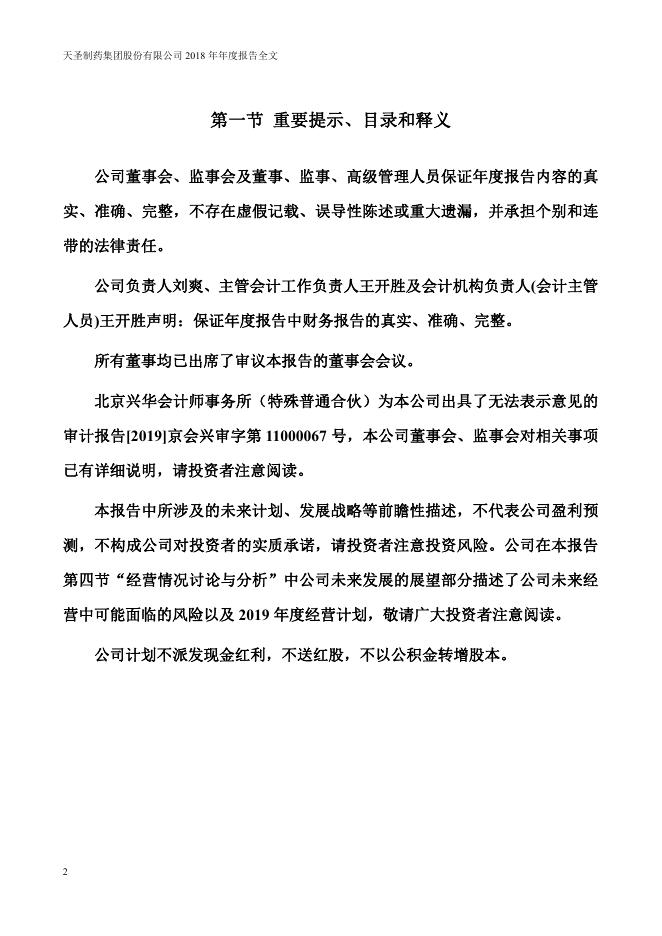 天圣制药集团股份有限公司 2018 年年度报告全文

第一节 重要提示、目录和释义

公司董事会、监事会及董事、监事、高级管理人员保证年度报告内容的真实、准确、完整，不存在虚假记载、误导性陈述或重大遗漏，并承担个别和连带的法律责任。

公司负责人刘爽、主管会计工作负责人王开胜及会计机构负责人(会计主管人员)王开胜声明：保证年度报告中财务报告的真实、准确、完整。

所有董事均已出席了审议本报告的董事会会议。

北京兴华会计师事务所（特殊普通合伙）为本公司出具了无法表示意见的审计报告[2019]京会兴审字第 11000067 号，本公司董事会、监事会对相关事项已有详细说明，请投资者注意阅读。

本报告中所涉及的未来计划、发展战略等前瞻性描述，不代表公司盈利预测，不构成公司对投资者的实质承诺，请投资者注意投资风险。公司在本报告第四节“经营情况讨论与分析”中公司未来发展的展望部分描述了公司未来经营中可能面临的风险以及 2019 年度经营计划，敬请广大投资者注意阅读。

公司计划不派发现金红利，不送红股，不以公积金转增股本。

2